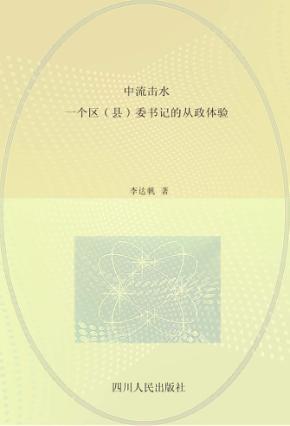 中流击水

一个区（县）委书记的从政体验

李达帆 著

四川人民出版社